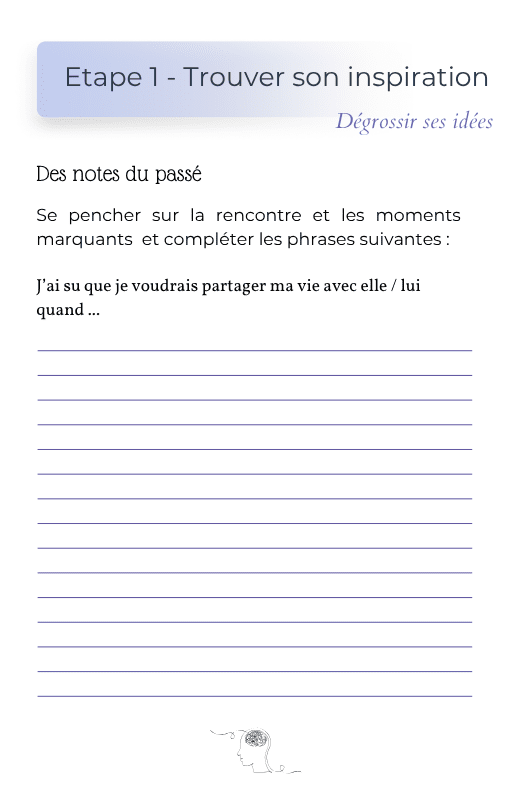 Etape 1 - Trouver son inspiration

Dégrossir ses idées

Des notes du passé

Se pencher sur la rencontre et les moments marquants et compléter les phrases suivantes :

J'ai su que je voudrais partager ma vie avec elle / lui quand ...